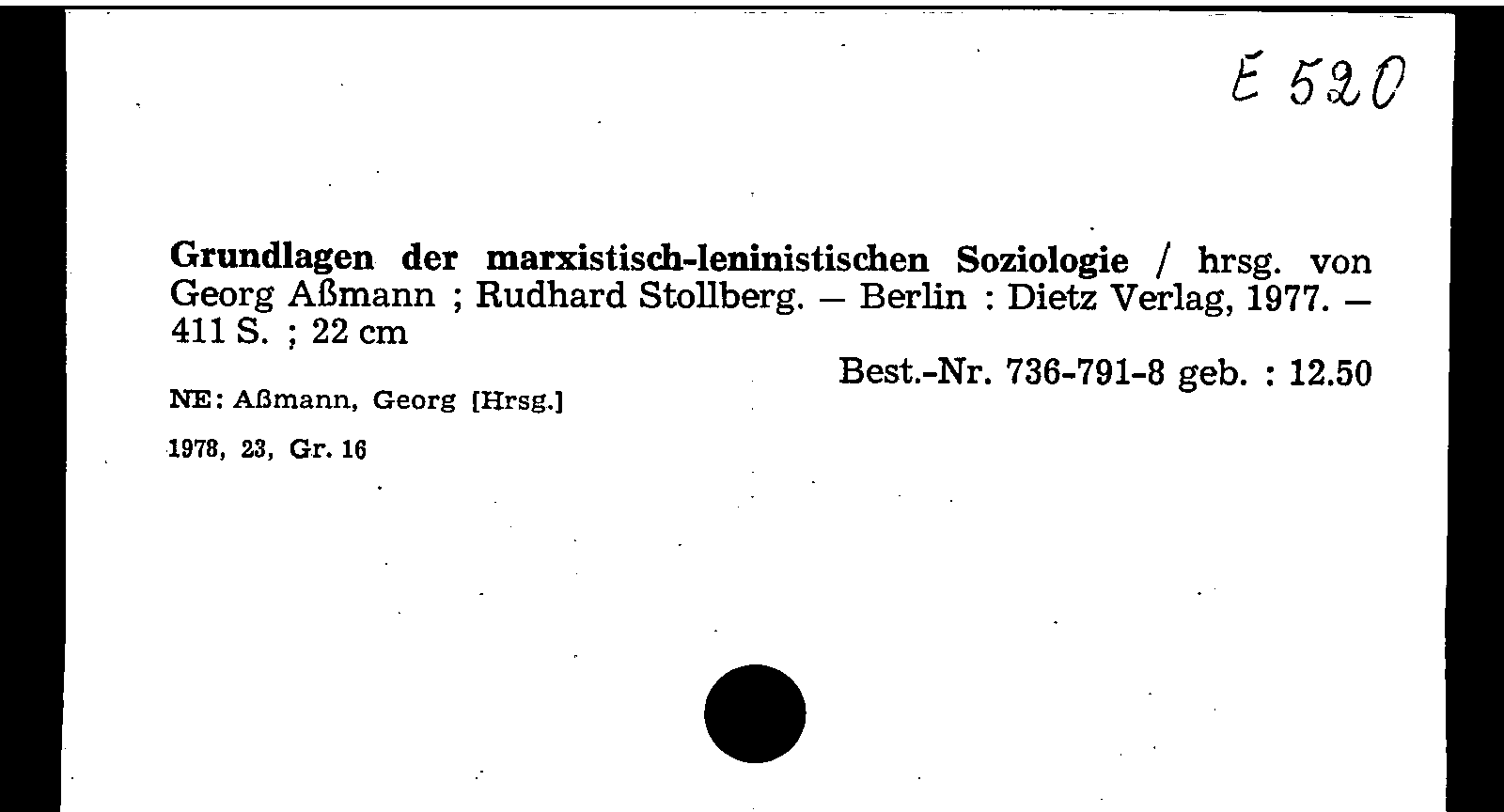 E 520

Grundlagen der marxistisch-leninistischen Soziologie / hrsg. von Georg Aßmann ; Rudhard Stollberg. – Berlin : Dietz Verlag, 1977. – 411 S. ; 22 cm

Best.-Nr. 736-791-8 geb. : 12.50

NE: Aßmann, Georg [Hrsg.]

1978, 23, Gr. 16